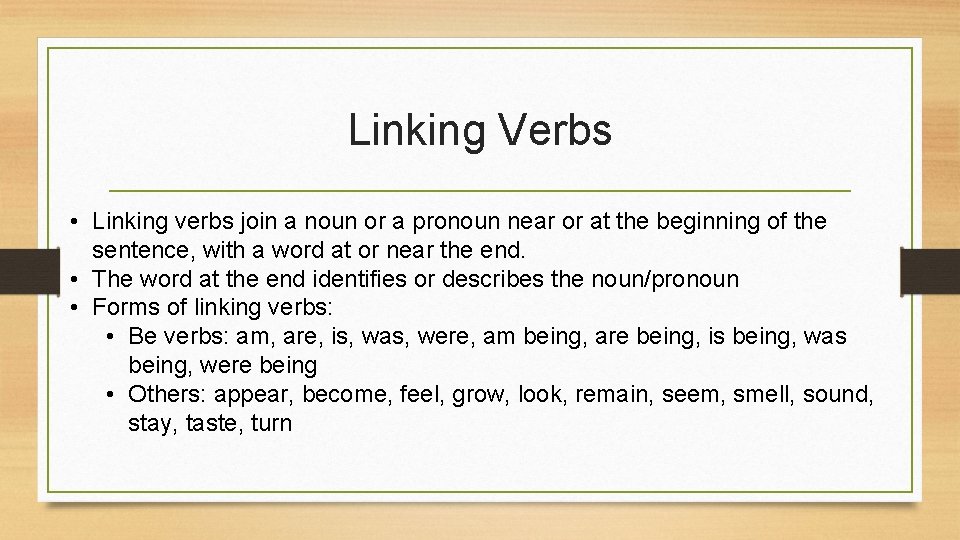 Linking Verbs

• Linking verbs join a noun or a pronoun near or at the beginning of the sentence, with a word at or near the end.
• The word at the end identifies or describes the noun/pronoun
• Forms of linking verbs:
  • Be verbs: am, are, is, was, were, am being, are being, is being, was being, were being
  • Others: appear, become, feel, grow, look, remain, seem, smell, sound, stay, taste, turn